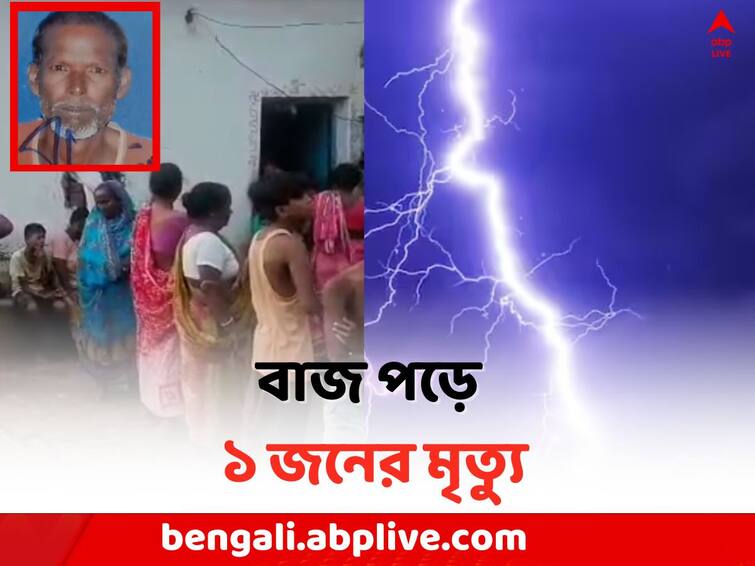 abp LIVE

বাজ পড়ে

১ জনের মৃত্যু

bengali.abplive.com